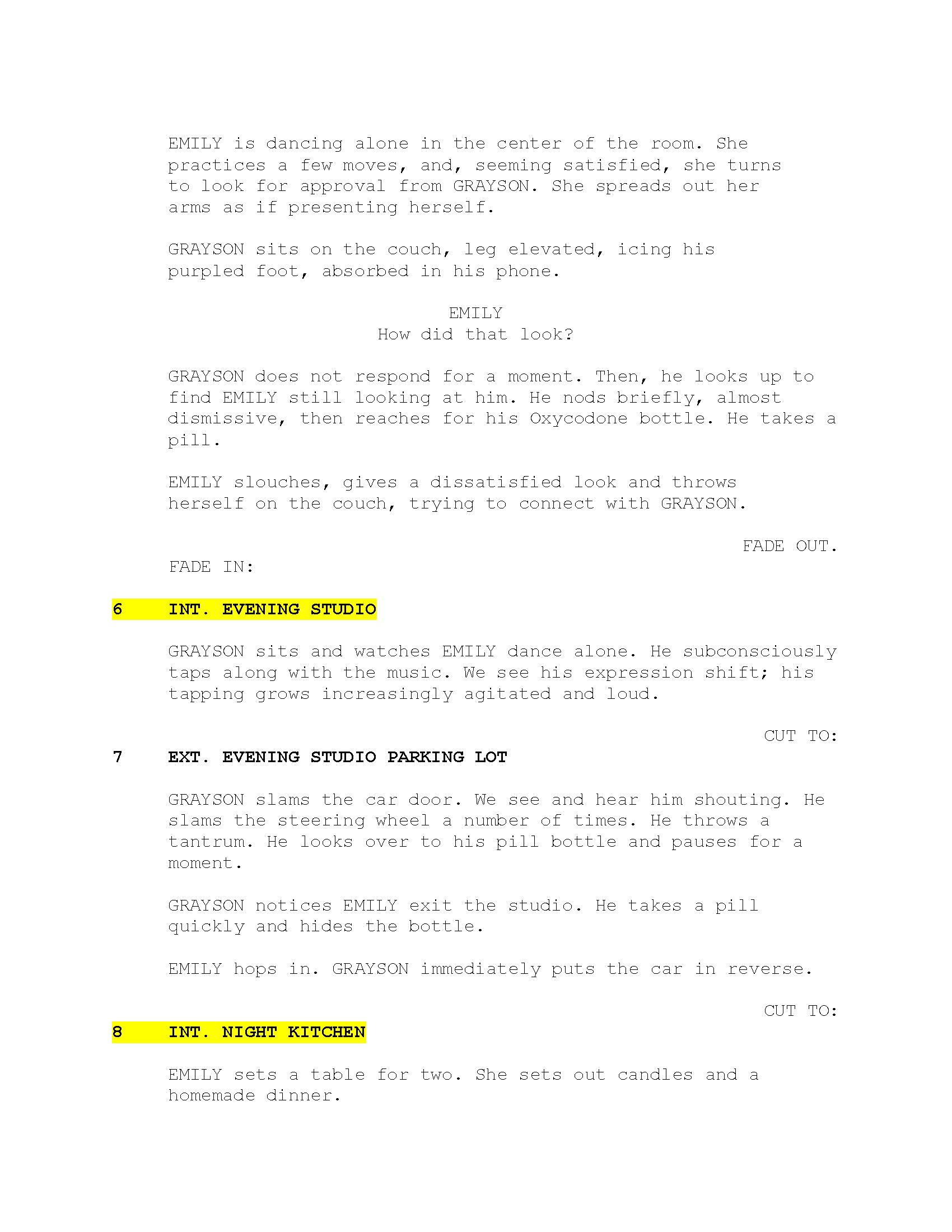 EMILY is dancing alone in the center of the room. She practices a few moves, and, seeming satisfied, she turns to look for approval from GRAYSON. She spreads out her arms as if presenting herself.

GRAYSON sits on the couch, leg elevated, icing his purpled foot, absorbed in his phone.

EMILY
How did that look?

GRAYSON does not respond for a moment. Then, he looks up to find EMILY still looking at him. He nods briefly, almost dismissive, then reaches for his Oxycodone bottle. He takes a pill.

EMILY slouches, gives a dissatisfied look and throws herself on the couch, trying to connect with GRAYSON.

FADE OUT.

FADE IN:

6 INT. EVENING STUDIO

GRAYSON sits and watches EMILY dance alone. He subconsciously taps along with the music. We see his expression shift; his tapping grows increasingly agitated and loud.

CUT TO:

7 EXT. EVENING STUDIO PARKING LOT

GRAYSON slams the car door. We see and hear him shouting. He slams the steering wheel a number of times. He throws a tantrum. He looks over to his pill bottle and pauses for a moment.

GRAYSON notices EMILY exit the studio. He takes a pill quickly and hides the bottle.

EMILY hops in. GRAYSON immediately puts the car in reverse.

CUT TO:

8 INT. NIGHT KITCHEN

EMILY sets a table for two. She sets out candles and a homemade dinner.